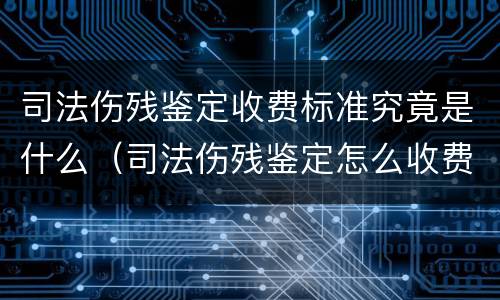 司法伤残鉴定收费标准究竟是什么（司法伤残鉴定怎么收费